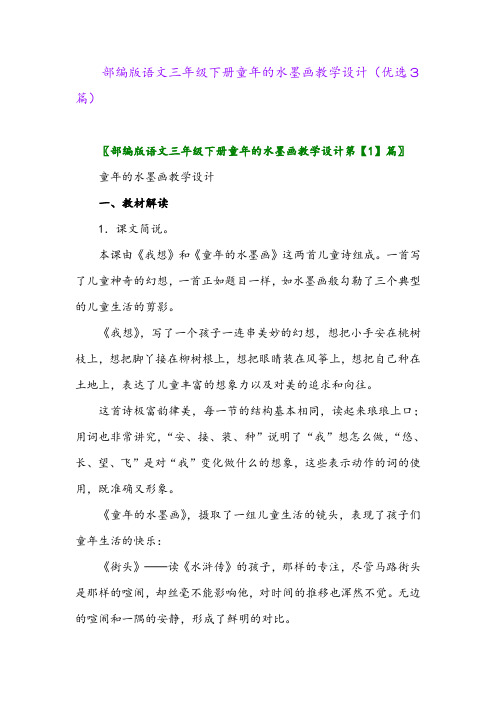 部编版语文三年级下册童年的水墨画教学设计（优选3篇）

〖部编版语文三年级下册童年的水墨画教学设计第【1】篇〗

童年的水墨画教学设计

一、教材解读

1．课文简说。

本课由《我想》和《童年的水墨画》这两首儿童诗组成。一首写了儿童神奇的幻想，一首正如题目一样，如水墨画般勾勒了三个典型的儿童生活的剪影。

《我想》，写了一个孩子一连串美妙的幻想，想把小手安在桃树枝上，想把脚丫接在柳树根上，想把眼睛装在风筝上，想把自己种在土地上，表达了儿童丰富的想象力以及对美的追求和向往。

这首诗极富韵律美，每一节的结构基本相同，读起来琅琅上口；用词也非常讲究，“安、接、装、种”说明了“我”想怎么做，“悠、长、望、飞”是对“我”变化做什么的想象，这些表示动作的词的使用，既准确又形象。

《童年的水墨画》，摄取了一组儿童生活的镜头，表现了孩子们童年生活的快乐：

《街头》——读《水浒传》的孩子，那样的专注，尽管马路街头是那样的喧闹，却丝毫不能影响他，对时间的推移也浑然不觉。无边的喧闹和一隅的安静，形成了鲜明的对比。